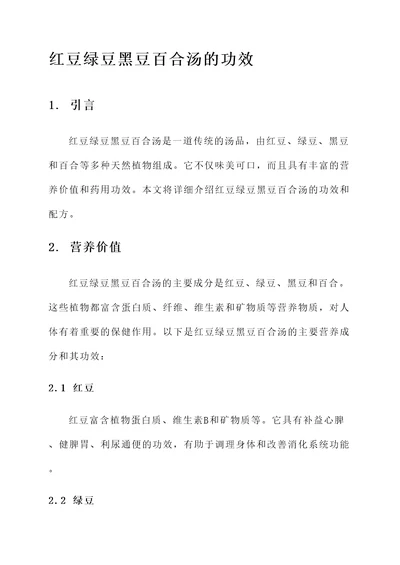 红豆绿豆黑豆百合汤的功效

1. 引言

红豆绿豆黑豆百合汤是一道传统的汤品，由红豆、绿豆、黑豆和百合等多种天然植物组成。它不仅味美可口，而且具有丰富的营养价值和药用功效。本文将详细介绍红豆绿豆黑豆百合汤的功效和配方。

2. 营养价值

红豆绿豆黑豆百合汤的主要成分是红豆、绿豆、黑豆和百合。这些植物都富含蛋白质、纤维、维生素和矿物质等营养物质，对人体有着重要的保健作用。以下是红豆绿豆黑豆百合汤的主要营养成分和其功效：

2.1 红豆

红豆富含植物蛋白质、维生素B和矿物质等。它具有补益心脾、健脾胃、利尿通便的功效，有助于调理身体和改善消化系统功能。

2.2 绿豆